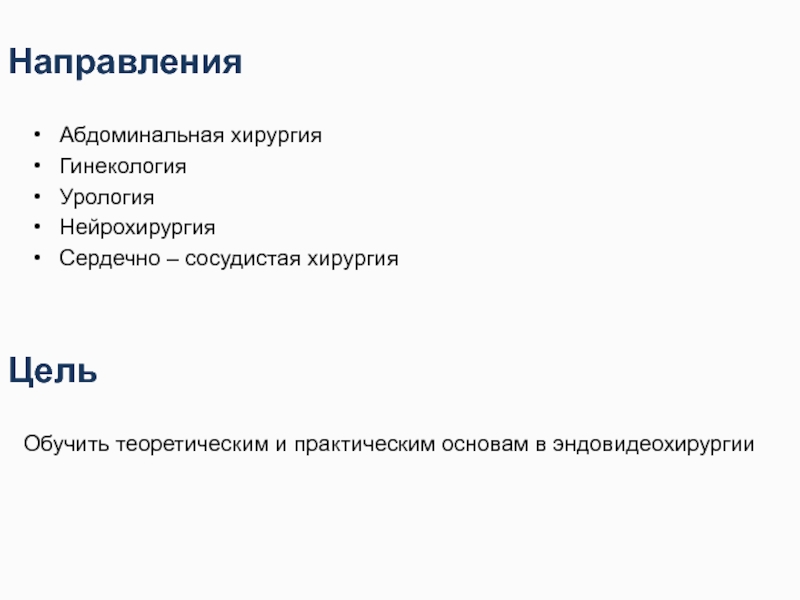 Направления

• Абдоминальная хирургия
• Гинекология
• Урология
• Нейрохирургия
• Сердечно – сосудистая хирургия

Цель

Обучить теоретическим и практическим основам в эндовидеохирургии